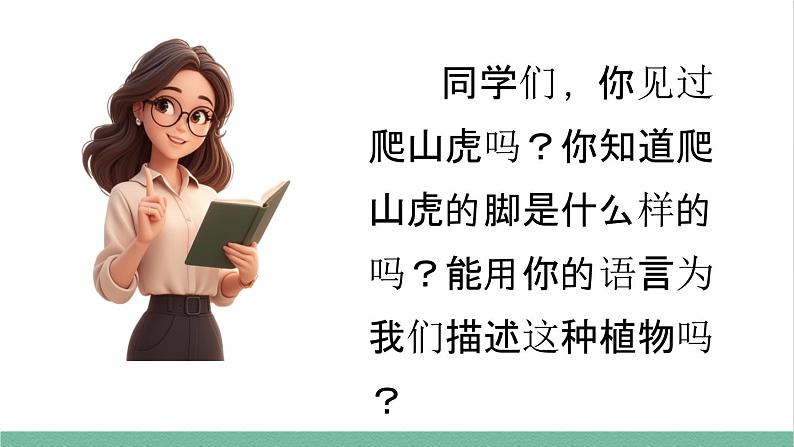 同学们，你见过爬山虎吗？你知道爬山虎的脚是什么样的吗？能用你的语言为我们描述这种植物吗？